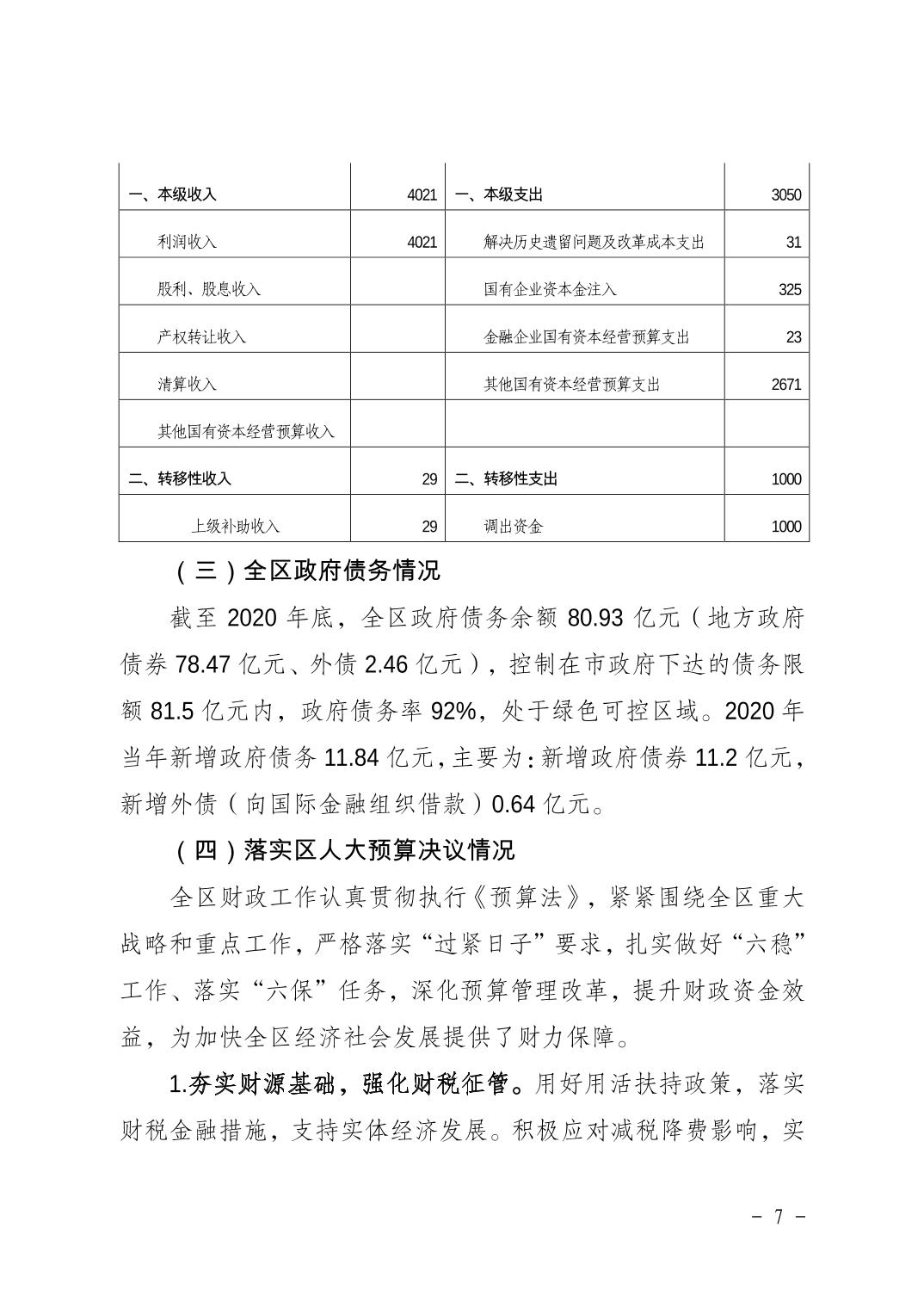 | 一、本级收入 | 4021 | 一、本级支出 | 3050 |
|---|---|---|---|
| 利润收入 | 4021 | 解决历史遗留问题及改革成本支出 | 31 |
| 股利、股息收入 | | 国有企业资本金注入 | 325 |
| 产权转让收入 | | 金融企业国有资本经营预算支出 | 23 |
| 清算收入 | | 其他国有资本经营预算支出 | 2671 |
| 其他国有资本经营预算收入 | | | |
| 二、转移性收入 | 29 | 二、转移性支出 | 1000 |
| 上级补助收入 | 29 | 调出资金 | 1000 |

（三）全区政府债务情况

截至 2020 年底，全区政府债务余额 80.93 亿元（地方政府债券 78.47 亿元、外债 2.46 亿元），控制在市政府下达的债务限额 81.5 亿元内，政府债务率 92%，处于绿色可控区域。2020 年当年新增政府债务 11.84 亿元，主要为：新增政府债券 11.2 亿元，新增外债（向国际金融组织借款）0.64 亿元。

（四）落实区人大预算决议情况

全区财政工作认真贯彻执行《预算法》，紧紧围绕全区重大战略和重点工作，严格落实“过紧日子”要求，扎实做好“六稳”工作、落实“六保”任务，深化预算管理改革，提升财政资金效益，为加快全区经济社会发展提供了财力保障。

1.夯实财源基础，强化财税征管。用好用活扶持政策，落实财税金融措施，支持实体经济发展。积极应对减税降费影响，实

－ 7 －